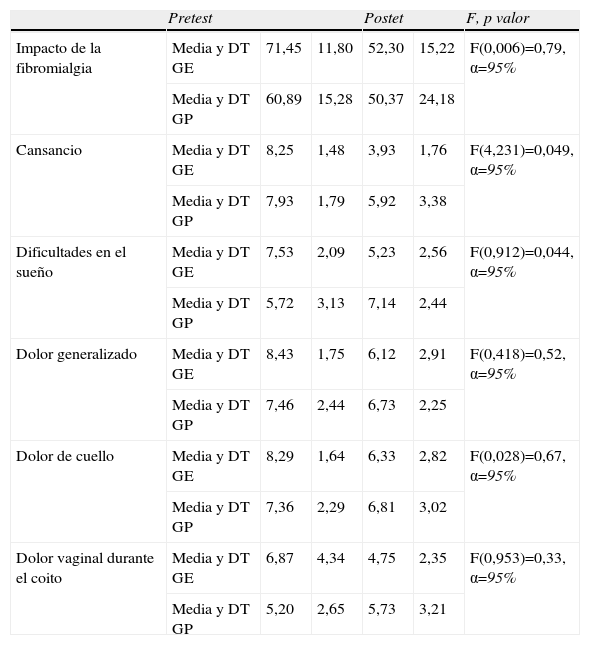 | | Pretest | | | Postet | | F, p valor |
|---|---|---|---|---|---|---|
| Impacto de la fibromialgia | Media y DT GE | 71,45 | 11,80 | 52,30 | 15,22 | F(0,006)=0,79, α=95% |
| | Media y DT GP | 60,89 | 15,28 | 50,37 | 24,18 | |
| Cansancio | Media y DT GE | 8,25 | 1,48 | 3,93 | 1,76 | F(4,231)=0,049, α=95% |
| | Media y DT GP | 7,93 | 1,79 | 5,92 | 3,38 | |
| Dificultades en el sueño | Media y DT GE | 7,53 | 2,09 | 5,23 | 2,56 | F(0,912)=0,044, α=95% |
| | Media y DT GP | 5,72 | 3,13 | 7,14 | 2,44 | |
| Dolor generalizado | Media y DT GE | 8,43 | 1,75 | 6,12 | 2,91 | F(0,418)=0,52, α=95% |
| | Media y DT GP | 7,46 | 2,44 | 6,73 | 2,25 | |
| Dolor de cuello | Media y DT GE | 8,29 | 1,64 | 6,33 | 2,82 | F(0,028)=0,67, α=95% |
| | Media y DT GP | 7,36 | 2,29 | 6,81 | 3,02 | |
| Dolor vaginal durante el coito | Media y DT GE | 6,87 | 4,34 | 4,75 | 2,35 | F(0,953)=0,33, α=95% |
| | Media y DT GP | 5,20 | 2,65 | 5,73 | 3,21 | |